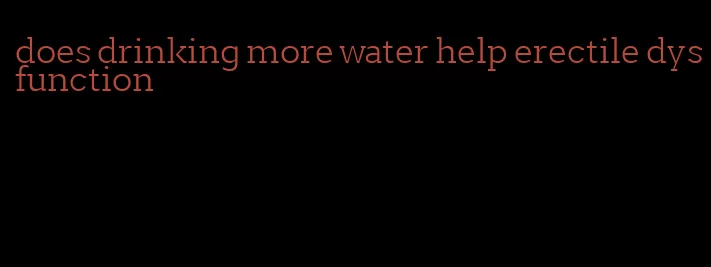 does drinking more water help erectile dysfunction